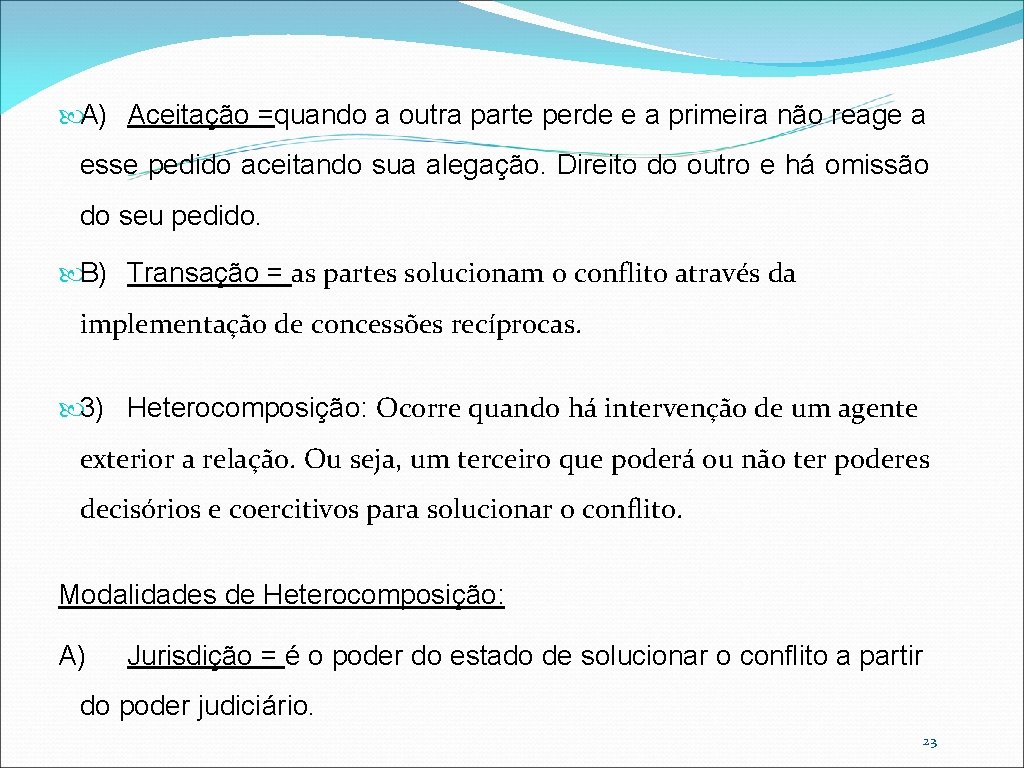 A) Aceitação =quando a outra parte perde e a primeira não reage a esse pedido aceitando sua alegação. Direito do outro e há omissão do seu pedido.

B) Transação = as partes solucionam o conflito através da implementação de concessões recíprocas.

3) Heterocomposição: Ocorre quando há intervenção de um agente exterior a relação. Ou seja, um terceiro que poderá ou não ter poderes decisórios e coercitivos para solucionar o conflito.

Modalidades de Heterocomposição:

A) Jurisdição = é o poder do estado de solucionar o conflito a partir do poder judiciário.

23